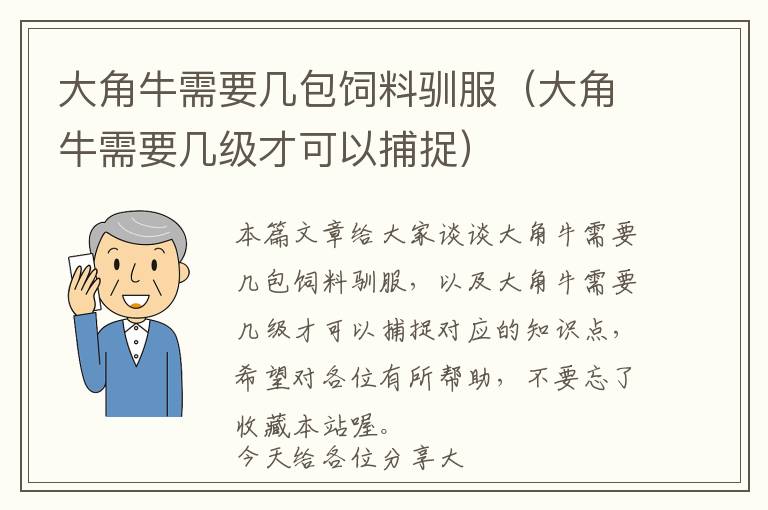 大角牛需要几包饲料驯服（大角牛需要几级才可以捕捉）

本篇文章给大家谈谈大角牛需要几包饲料驯服，以及大角牛需要几级才可以捕捉对应的知识点，希望对各位有所帮助，不要忘了收藏本站喔。
今天给各位分享大